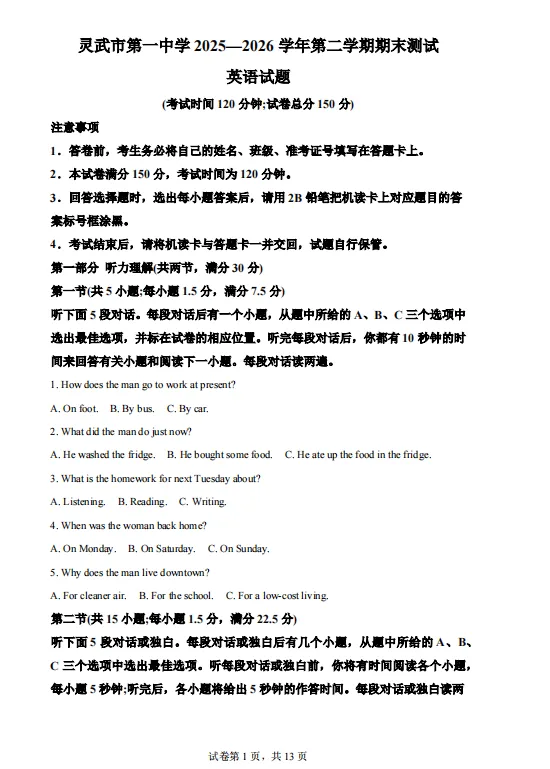 灵武市第一中学 2025—2026 学年第二学期期末测试

英语试题

(考试时间 120 分钟;试卷总分 150 分)

注意事项

1．答卷前，考生务必将自己的姓名、班级、准考证号填写在答题卡上。

2．本试卷满分 150 分，考试时间为 120 分钟。

3．回答选择题时，选出每小题答案后，请用 2B 铅笔把机读卡上对应题目的答案标号框涂黑。

4．考试结束后，请将机读卡与答题卡一并交回，试题自行保管。

第一部分 听力理解(共两节，满分 30 分)

第一节(共 5 小题;每小题 1.5 分，满分 7.5 分)

听下面 5 段对话。每段对话后有一个小题，从题中所给的 A、B、C 三个选项中选出最佳选项，并标在试卷的相应位置。听完每段对话后，你都有 10 秒钟的时间来回答有关小题和阅读下一小题。每段对话读两遍。

1. How does the man go to work at present?

A. On foot.　B. By bus.　C. By car.

2. What did the man do just now?

A. He washed the fridge.　B. He bought some food.　C. He ate up the food in the fridge.

3. What is the homework for next Tuesday about?

A. Listening.　B. Reading.　C. Writing.

4. When was the woman back home?

A. On Monday.　B. On Saturday.　C. On Sunday.

5. Why does the man live downtown?

A. For cleaner air.　B. For the school.　C. For a low-cost living.

第二节(共 15 小题;每小题 1.5 分，满分 22.5 分)

听下面 5 段对话或独白。每段对话或独白后有几个小题，从题中所给的 A、B、C 三个选项中选出最佳选项。听每段对话或独白前，你将有时间阅读各个小题，每小题 5 秒钟;听完后，各小题将给出 5 秒钟的作答时间。每段对话或独白读两

试卷第 1 页，共 13 页